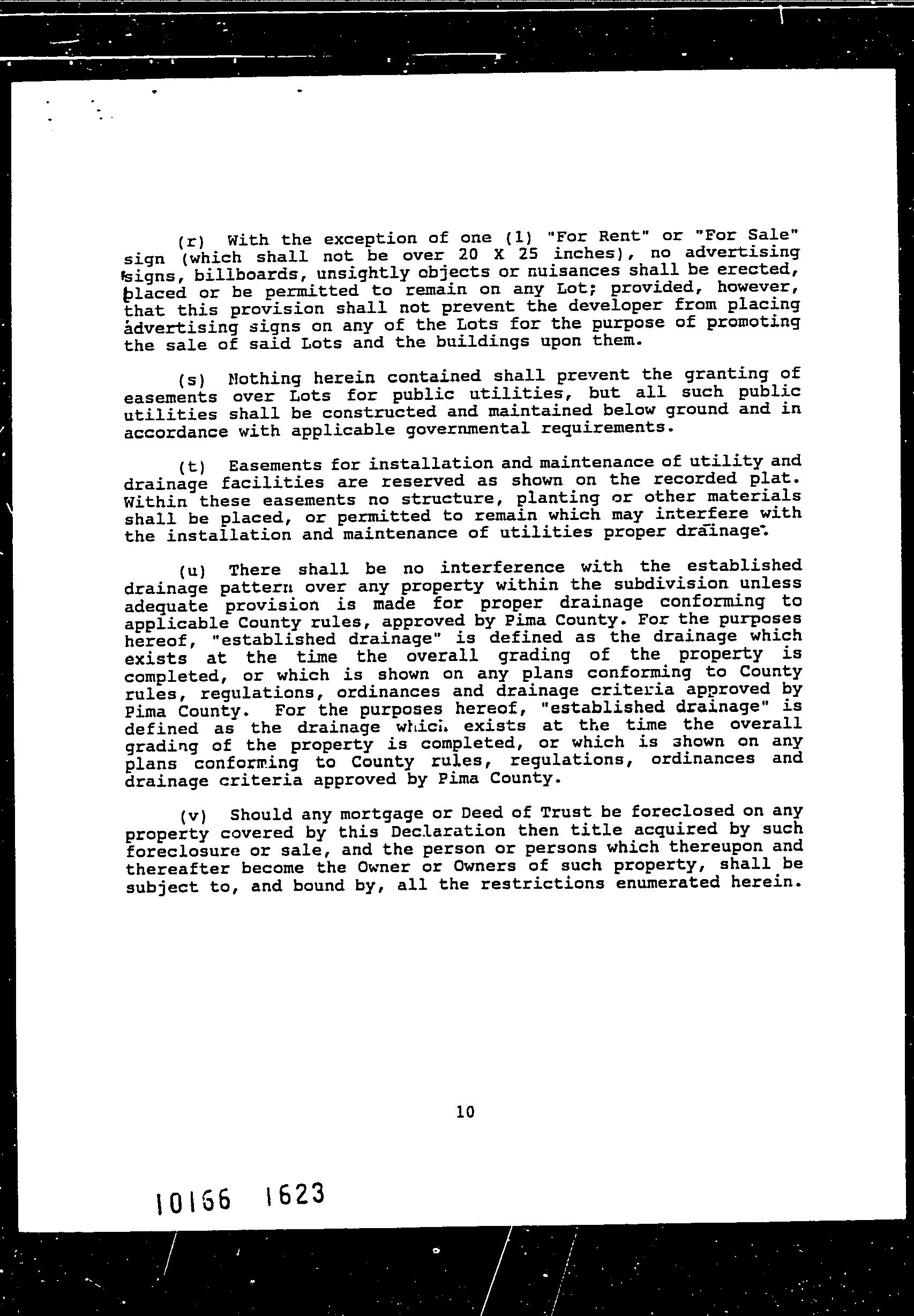 (r) With the exception of one (1) "For Rent" or "For Sale" sign (which shall not be over 20 X 25 inches), no advertising signs, billboards, unsightly objects or nuisances shall be erected, placed or be permitted to remain on any Lot; provided, however, that this provision shall not prevent the developer from placing advertising signs on any of the Lots for the purpose of promoting the sale of said Lots and the buildings upon them.

(s) Nothing herein contained shall prevent the granting of easements over Lots for public utilities, but all such public utilities shall be constructed and maintained below ground and in accordance with applicable governmental requirements.

(t) Easements for installation and maintenance of utility and drainage facilities are reserved as shown on the recorded plat. Within these easements no structure, planting or other materials shall be placed, or permitted to remain which may interfere with the installation and maintenance of utilities proper drainage.

(u) There shall be no interference with the established drainage pattern over any property within the subdivision unless adequate provision is made for proper drainage conforming to applicable County rules, approved by Pima County. For the purposes hereof, "established drainage" is defined as the drainage which exists at the time the overall grading of the property is completed, or which is shown on any plans conforming to County rules, regulations, ordinances and drainage criteria approved by Pima County. For the purposes hereof, "established drainage" is defined as the drainage which exists at the time the overall grading of the property is completed, or which is shown on any plans conforming to County rules, regulations, ordinances and drainage criteria approved by Pima County.

(v) Should any mortgage or Deed of Trust be foreclosed on any property covered by this Declaration then title acquired by such foreclosure or sale, and the person or persons which thereupon and thereafter become the Owner or Owners of such property, shall be subject to, and bound by, all the restrictions enumerated herein.

10

10166 1623